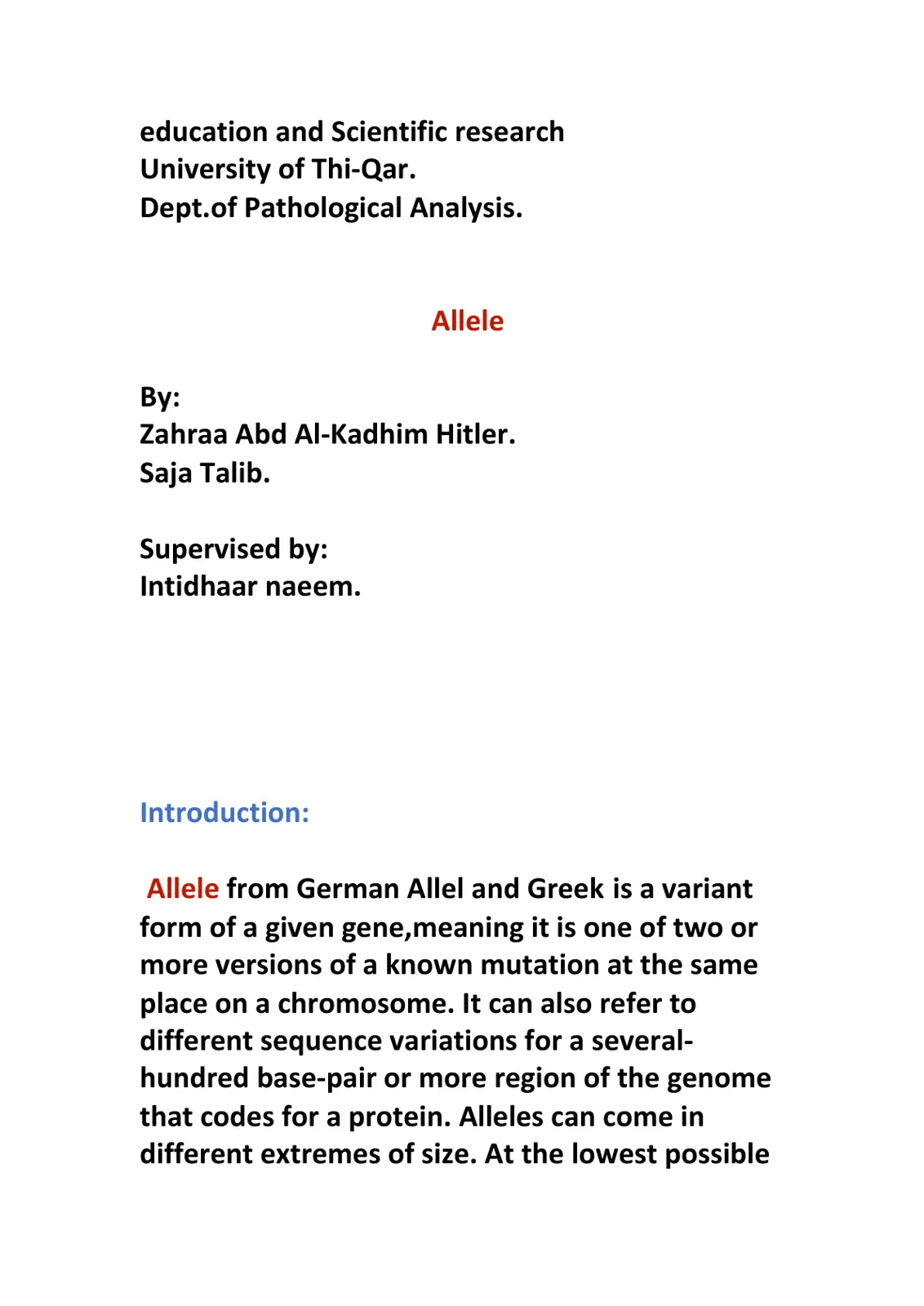 education and Scientific research
University of Thi-Qar.
Dept.of Pathological Analysis.

Allele

By:
Zahraa Abd Al-Kadhim Hitler.
Saja Talib.

Supervised by:
Intidhaar naeem.

Introduction:

Allele from German Allel and Greek is a variant form of a given gene,meaning it is one of two or more versions of a known mutation at the same place on a chromosome. It can also refer to different sequence variations for a several-hundred base-pair or more region of the genome that codes for a protein. Alleles can come in different extremes of size. At the lowest possible